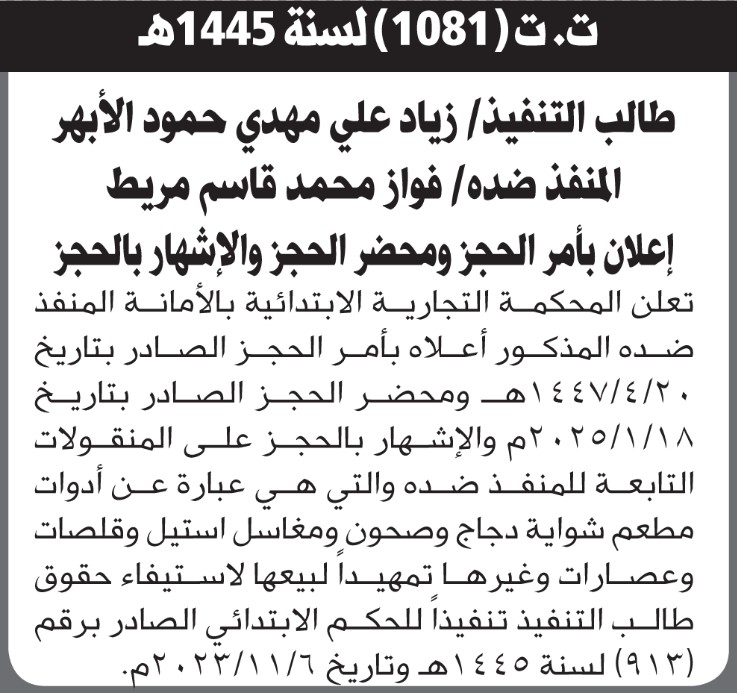 ت.ت (1081) لسنة 1445هـ

طالب التنفيذ/ زياد علي مهدي حمود الأبهر
المنفذ ضده/ فواز محمد قاسم مريط
إعلان بأمر الحجز ومحضر الحجز والإشهار بالحجز

تعلن المحكمة التجارية الابتدائية بالأمانة المنفذ ضده المذكور أعلاه بأمر الحجز الصادر بتاريخ ١٤٤٧/٤/٢٠هـ ومحضر الحجز الصادر بتاريخ ٢٠٢٥/١/١٨م والإشهار بالحجز على المنقولات التابعة للمنفذ ضده والتي هي عبارة عن أدوات مطعم شواية دجاج وصحون ومغاسل استيل وقلصات وعصارات وغيرها تمهيداً لبيعها لاستيفاء حقوق طالب التنفيذ تنفيذاً للحكم الابتدائي الصادر برقم (٩١٣) لسنة ١٤٤٥هـ وتاريخ ٢٠٢٣/١١/٦م.